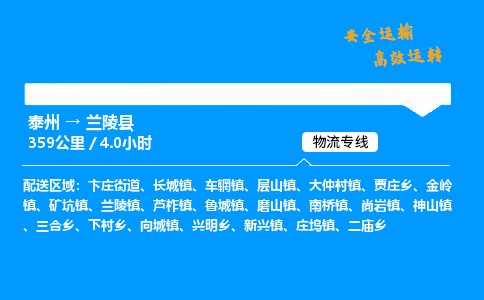 安全运输
高效运转

泰州 → 兰陵县
359公里 / 4.0小时

物流专线

配送区域：卞庄街道、长城镇、车辋镇、层山镇、大仲村镇、贾庄乡、金岭镇、矿坑镇、兰陵镇、芦柞镇、鲁城镇、磨山镇、南桥镇、尚岩镇、神山镇、三合乡、下村乡、向城镇、兴明乡、新兴镇、庄坞镇、二庙乡